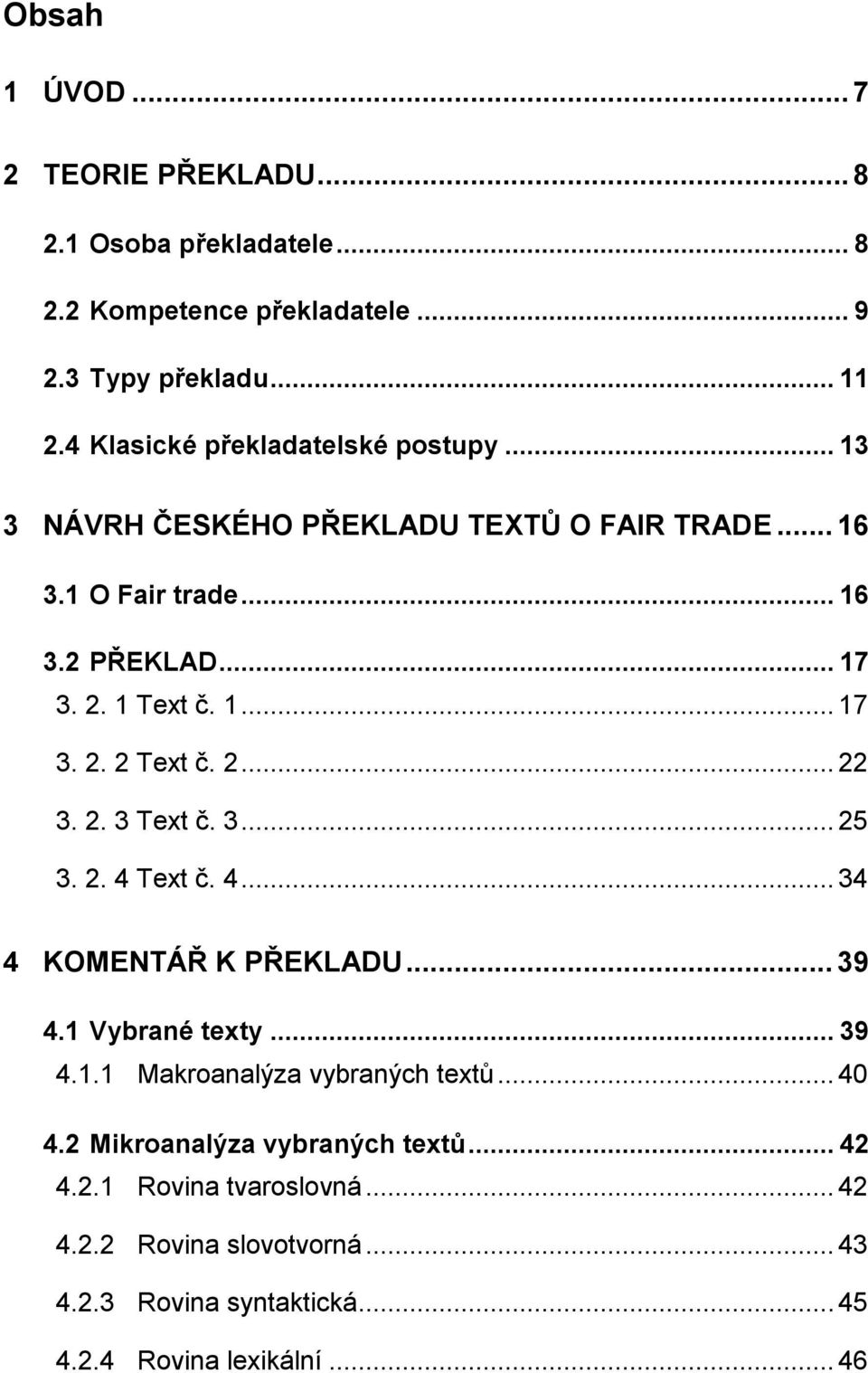 Obsah

1 ÚVOD ... 7

2 TEORIE PŘEKLADU ... 8

2.1 Osoba překladatele ... 8

2.2 Kompetence překladatele ... 9

2.3 Typy překladu ... 11

2.4 Klasické překladatelské postupy ... 13

3 NÁVRH ČESKÉHO PŘEKLADU TEXTŮ O FAIR TRADE ... 16

3.1 O Fair trade ... 16

3.2 PŘEKLAD ... 17

3. 2. 1 Text č. 1 ... 17

3. 2. 2 Text č. 2 ... 22

3. 2. 3 Text č. 3 ... 25

3. 2. 4 Text č. 4 ... 34

4 KOMENTÁŘ K PŘEKLADU ... 39

4.1 Vybrané texty ... 39

4.1.1 Makroanalýza vybraných textů ... 40

4.2 Mikroanalýza vybraných textů ... 42

4.2.1 Rovina tvaroslovná ... 42

4.2.2 Rovina slovotvorná ... 43

4.2.3 Rovina syntaktická ... 45

4.2.4 Rovina lexikální ... 46